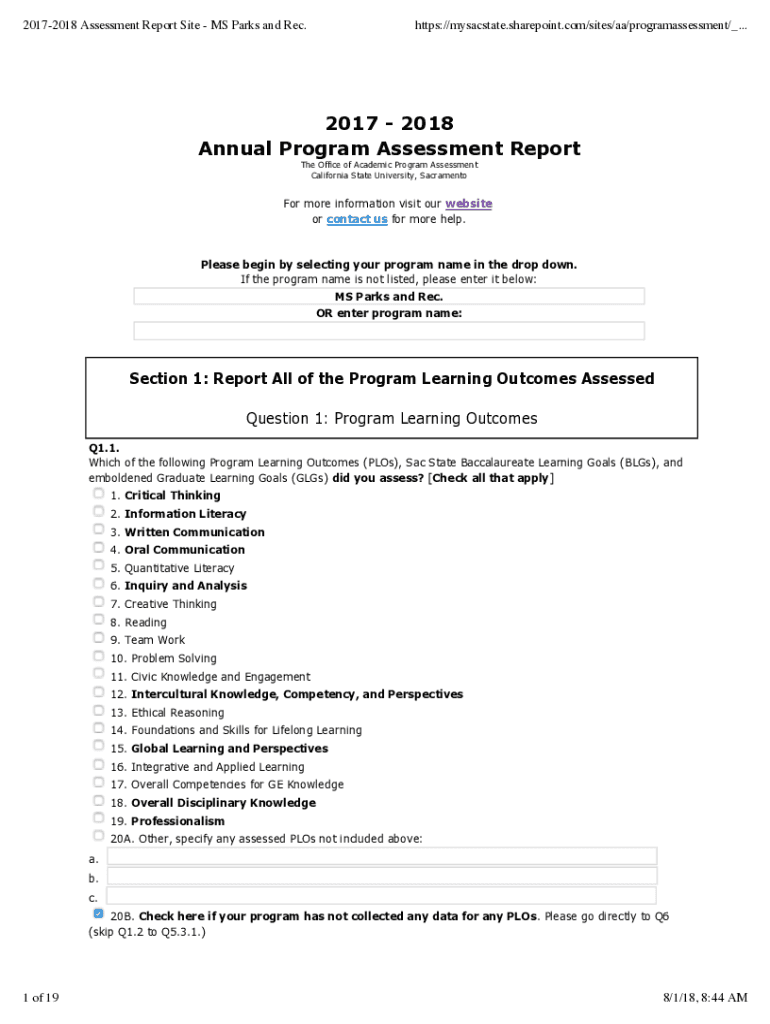 2017-2018 Assessment Report Site - MS Parks and Rec.

https://mysacstate.sharepoint.com/sites/aa/programassessment/_...

2017 - 2018
Annual Program Assessment Report
The Office of Academic Program Assessment
California State University, Sacramento

For more information visit our website
or contact us for more help.

Please begin by selecting your program name in the drop down.
If the program name is not listed, please enter it below:
MS Parks and Rec.
OR enter program name:

Section 1: Report All of the Program Learning Outcomes Assessed

Question 1: Program Learning Outcomes

Q1.1.
Which of the following Program Learning Outcomes (PLOs), Sac State Baccalaureate Learning Goals (BLGs), and emboldened Graduate Learning Goals (GLGs) did you assess? [Check all that apply]
1. Critical Thinking
2. Information Literacy
3. Written Communication
4. Oral Communication
5. Quantitative Literacy
6. Inquiry and Analysis
7. Creative Thinking
8. Reading
9. Team Work
10. Problem Solving
11. Civic Knowledge and Engagement
12. Intercultural Knowledge, Competency, and Perspectives
13. Ethical Reasoning
14. Foundations and Skills for Lifelong Learning
15. Global Learning and Perspectives
16. Integrative and Applied Learning
17. Overall Competencies for GE Knowledge
18. Overall Disciplinary Knowledge
19. Professionalism
20A. Other, specify any assessed PLOs not included above:
a.
b.
c.
20B. Check here if your program has not collected any data for any PLOs. Please go directly to Q6 (skip Q1.2 to Q5.3.1.)

1 of 19

8/1/18, 8:44 AM